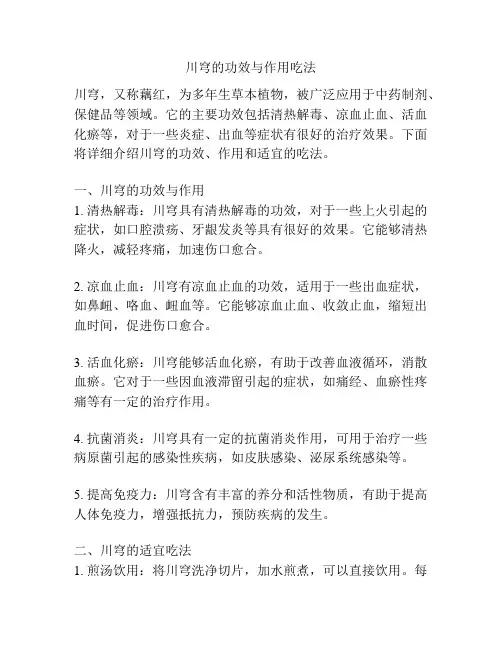 川穹的功效与作用吃法

川穹，又称藕红，为多年生草本植物，被广泛应用于中药制剂、保健品等领域。它的主要功效包括清热解毒、凉血止血、活血化瘀等，对于一些炎症、出血等症状有很好的治疗效果。下面将详细介绍川穹的功效、作用和适宜的吃法。

一、川穹的功效与作用
1. 清热解毒：川穹具有清热解毒的功效，对于一些上火引起的症状，如口腔溃疡、牙龈发炎等具有很好的效果。它能够清热降火，减轻疼痛，加速伤口愈合。

2. 凉血止血：川穹有凉血止血的功效，适用于一些出血症状，如鼻衄、咯血、衄血等。它能够凉血止血、收敛止血，缩短出血时间，促进伤口愈合。

3. 活血化瘀：川穹能够活血化瘀，有助于改善血液循环，消散血瘀。它对于一些因血液滞留引起的症状，如痛经、血瘀性疼痛等有一定的治疗作用。

4. 抗菌消炎：川穹具有一定的抗菌消炎作用，可用于治疗一些病原菌引起的感染性疾病，如皮肤感染、泌尿系统感染等。

5. 提高免疫力：川穹含有丰富的养分和活性物质，有助于提高人体免疫力，增强抵抗力，预防疾病的发生。

二、川穹的适宜吃法
1. 煎汤饮用：将川穹洗净切片，加水煎煮，可以直接饮用。每